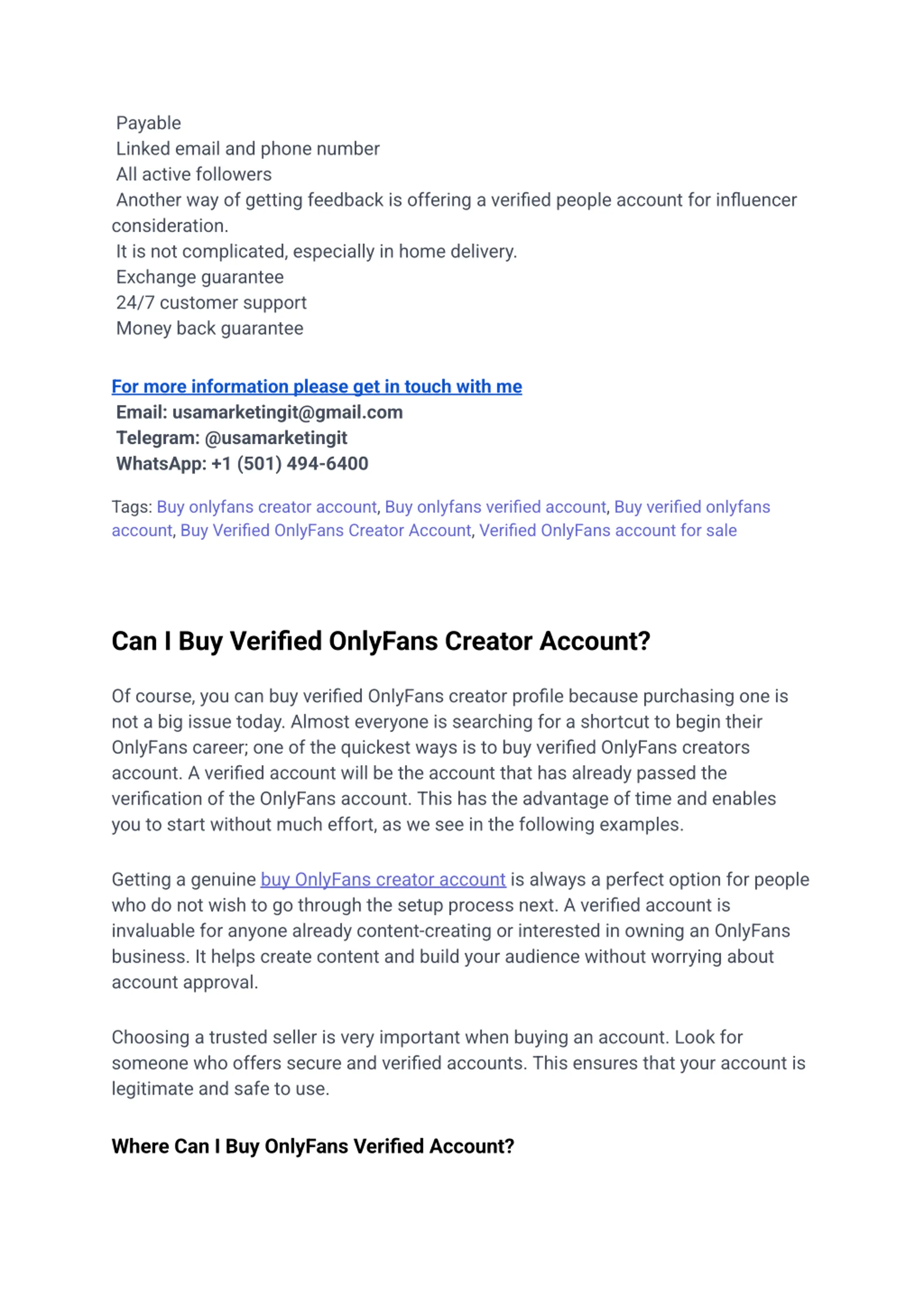 Payable
Linked email and phone number
All active followers
Another way of getting feedback is offering a verified people account for influencer consideration.
It is not complicated, especially in home delivery.
Exchange guarantee
24/7 customer support
Money back guarantee

For more information please get in touch with me
Email: usamarketingit@gmail.com
Telegram: @usamarketingit
WhatsApp: +1 (501) 494-6400

Tags: Buy onlyfans creator account, Buy onlyfans verified account, Buy verified onlyfans account, Buy Verified OnlyFans Creator Account, Verified OnlyFans account for sale

Can I Buy Verified OnlyFans Creator Account?

Of course, you can buy verified OnlyFans creator profile because purchasing one is not a big issue today. Almost everyone is searching for a shortcut to begin their OnlyFans career; one of the quickest ways is to buy verified OnlyFans creators account. A verified account will be the account that has already passed the verification of the OnlyFans account. This has the advantage of time and enables you to start without much effort, as we see in the following examples.

Getting a genuine buy OnlyFans creator account is always a perfect option for people who do not wish to go through the setup process next. A verified account is invaluable for anyone already content-creating or interested in owning an OnlyFans business. It helps create content and build your audience without worrying about account approval.

Choosing a trusted seller is very important when buying an account. Look for someone who offers secure and verified accounts. This ensures that your account is legitimate and safe to use.

Where Can I Buy OnlyFans Verified Account?